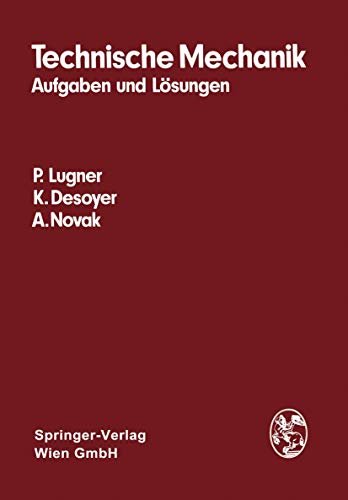 Technische Mechanik
Aufgaben und Lösungen

P. Lugner
K. Desoyer
A. Novak

Springer-Verlag
Wien GmbH